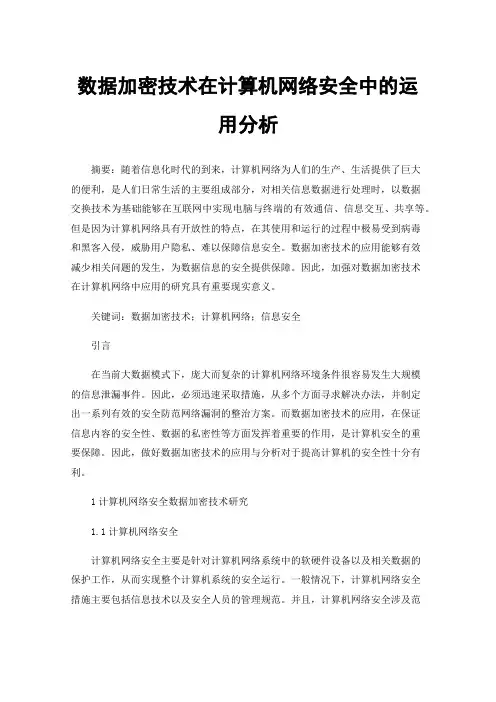 数据加密技术在计算机网络安全中的运用分析

摘要：随着信息化时代的到来，计算机网络为人们的生产、生活提供了巨大的便利，是人们日常生活的主要组成部分，对相关信息数据进行处理时，以数据交换技术为基础能够在互联网中实现电脑与终端的有效通信、信息交互、共享等。但是因为计算机网络具有开放性的特点，在其使用和运行的过程中极易受到病毒和黑客入侵，威胁用户隐私、难以保障信息安全。数据加密技术的应用能够有效减少相关问题的发生，为数据信息的安全提供保障。因此，加强对数据加密技术在计算机网络中应用的研究具有重要现实意义。

关键词：数据加密技术；计算机网络；信息安全

引言

在当前大数据模式下，庞大而复杂的计算机网络环境条件很容易发生大规模的信息泄漏事件。因此，必须迅速采取措施，从多个方面寻求解决办法，并制定出一系列有效的安全防范网络漏洞的整治方案。而数据加密技术的应用，在保证信息内容的安全性、数据的私密性等方面发挥着重要的作用，是计算机安全的重要保障。因此，做好数据加密技术的应用与分析对于提高计算机的安全性十分有利。

1 计算机网络安全数据加密技术研究

1.1 计算机网络安全

计算机网络安全主要是针对计算机网络系统中的软硬件设备以及相关数据的保护工作，从而实现整个计算机系统的安全运行。一般情况下，计算机网络安全措施主要包括信息技术以及安全人员的管理规范。并且，计算机网络安全涉及范